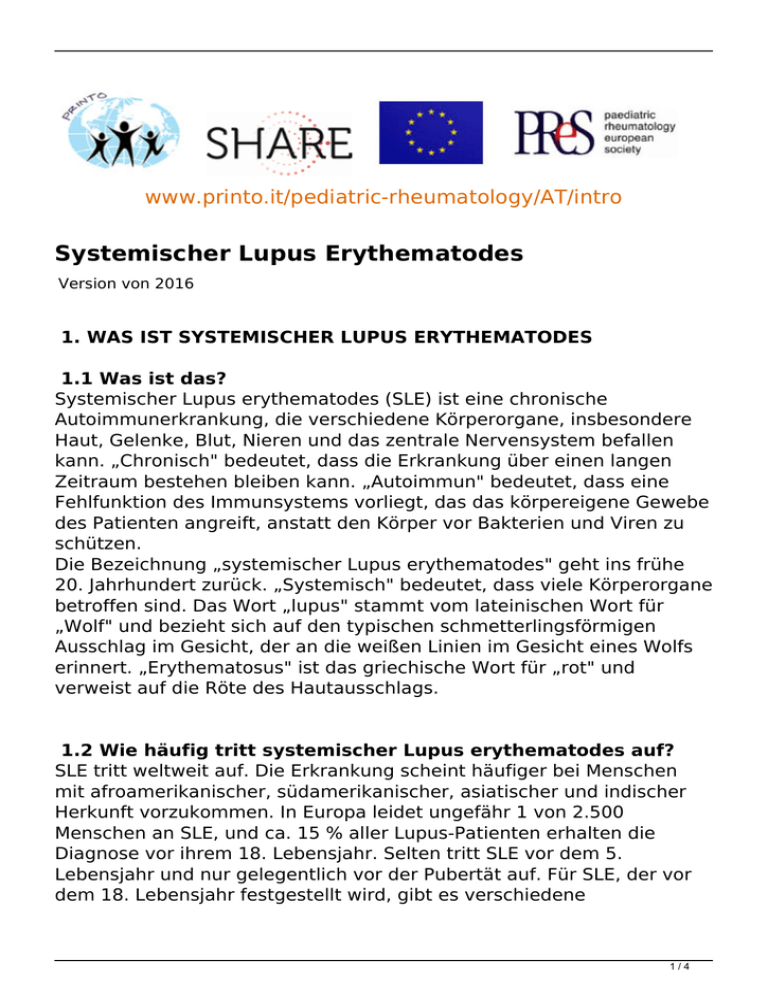 PRINTO

SHARE

PReS paediatric rheumatology european society

www.printo.it/pediatric-rheumatology/AT/intro

Systemischer Lupus Erythematodes

Version von 2016

1. WAS IST SYSTEMISCHER LUPUS ERYTHEMATODES

1.1 Was ist das?
Systemischer Lupus erythematodes (SLE) ist eine chronische Autoimmunerkrankung, die verschiedene Körperorgane, insbesondere Haut, Gelenke, Blut, Nieren und das zentrale Nervensystem befallen kann. „Chronisch" bedeutet, dass die Erkrankung über einen langen Zeitraum bestehen bleiben kann. „Autoimmun" bedeutet, dass eine Fehlfunktion des Immunsystems vorliegt, das das körpereigene Gewebe des Patienten angreift, anstatt den Körper vor Bakterien und Viren zu schützen.
Die Bezeichnung „systemischer Lupus erythematodes" geht ins frühe 20. Jahrhundert zurück. „Systemisch" bedeutet, dass viele Körperorgane betroffen sind. Das Wort „lupus" stammt vom lateinischen Wort für „Wolf" und bezieht sich auf den typischen schmetterlingsförmigen Ausschlag im Gesicht, der an die weißen Linien im Gesicht eines Wolfs erinnert. „Erythematosus" ist das griechische Wort für „rot" und verweist auf die Röte des Hautausschlags.

1.2 Wie häufig tritt systemischer Lupus erythematodes auf?
SLE tritt weltweit auf. Die Erkrankung scheint häufiger bei Menschen mit afroamerikanischer, südamerikanischer, asiatischer und indischer Herkunft vorzukommen. In Europa leidet ungefähr 1 von 2.500 Menschen an SLE, und ca. 15 % aller Lupus-Patienten erhalten die Diagnose vor ihrem 18. Lebensjahr. Selten tritt SLE vor dem 5. Lebensjahr und nur gelegentlich vor der Pubertät auf. Für SLE, der vor dem 18. Lebensjahr festgestellt wird, gibt es verschiedene

1 / 4